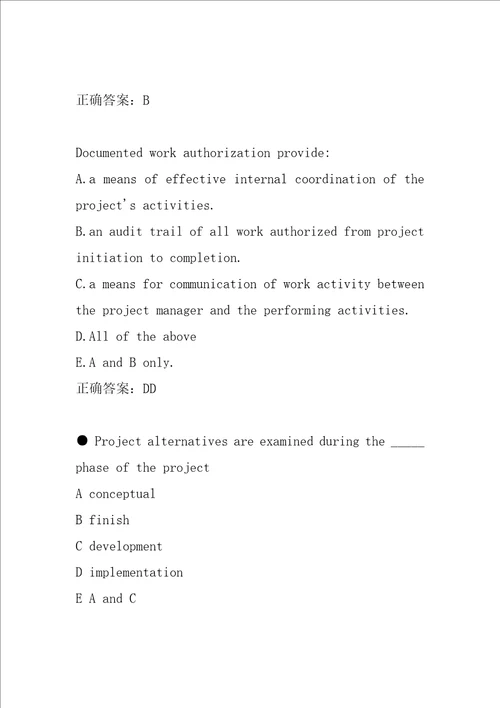 正确答案：B

Documented work authorization provide:
A.a means of effective internal coordination of the project's activities.
B.an audit trail of all work authorized from project initiation to completion.
C.a means for communication of work activity between the project manager and the performing activities.
D.All of the above
E.A and B only.
正确答案：DD

● Project alternatives are examined during the _____ phase of the project
A conceptual
B finish
C development
D implementation
E A and C